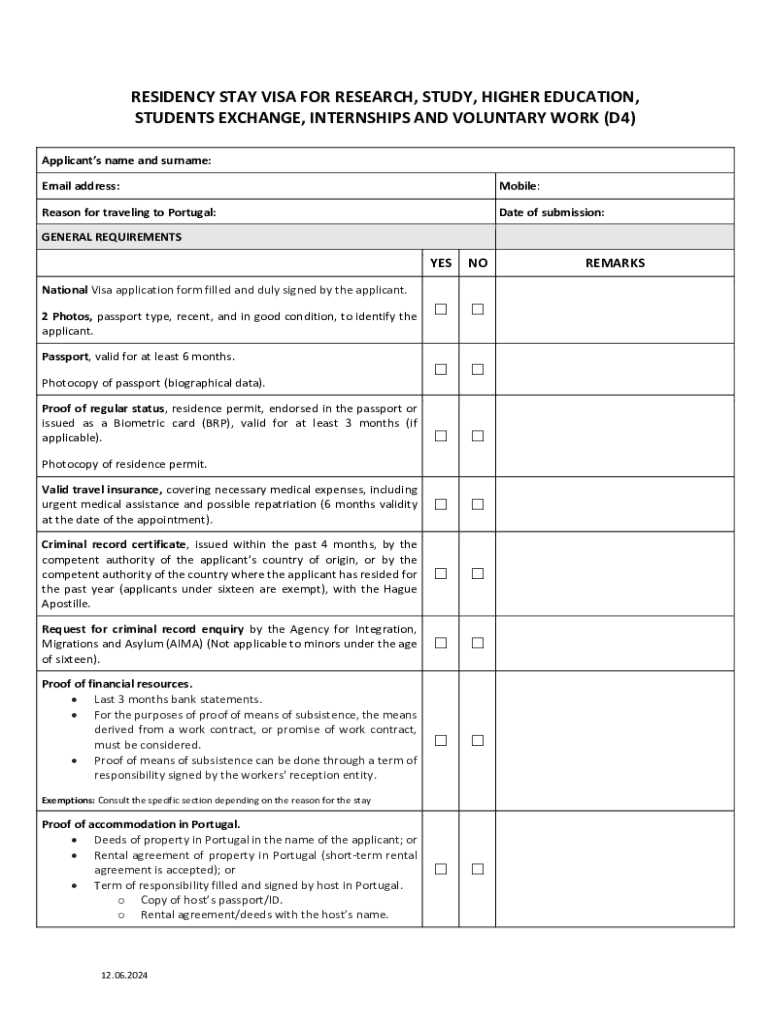 RESIDENCY STAY VISA FOR RESEARCH, STUDY, HIGHER EDUCATION, STUDENTS EXCHANGE, INTERNSHIPS AND VOLUNTARY WORK (D4)

| Applicant's name and surname: | | | |
|---|---|---|---|
| Email address: | | | Mobile: |
| Reason for traveling to Portugal: | | | Date of submission: |
| GENERAL REQUIREMENTS | | | |
| | YES | NO | REMARKS |
| **National** Visa application form filled and duly signed by the applicant. **2 Photos,** passport type, recent, and in good condition, to identify the applicant. | ☐ | ☐ | |
| **Passport**, valid for at least 6 months. Photocopy of passport (biographical data). | ☐ | ☐ | |
| **Proof of regular status**, residence permit, endorsed in the passport or issued as a Biometric card (BRP), valid for at least 3 months (if applicable). Photocopy of residence permit. | ☐ | ☐ | |
| **Valid travel insurance,** covering necessary medical expenses, including urgent medical assistance and possible repatriation (6 months validity at the date of the appointment). | ☐ | ☐ | |
| **Criminal record certificate**, issued within the past 4 months, by the competent authority of the applicant's country of origin, or by the competent authority of the country where the applicant has resided for the past year (applicants under sixteen are exempt), with the Hague Apostille. | ☐ | ☐ | |
| **Request for criminal record enquiry** by the Agency for Integration, Migrations and Asylum (AIMA) (Not applicable to minors under the age of sixteen). | ☐ | ☐ | |
| **Proof of financial resources.** • Last 3 months bank statements. • For the purposes of proof of means of subsistence, the means derived from a work contract, or promise of work contract, must be considered. • Proof of means of subsistence can be done through a term of responsibility signed by the workers' reception entity. **Exemptions:** Consult the specific section depending on the reason for the stay | ☐ | ☐ | |
| **Proof of accommodation in Portugal.** • Deeds of property in Portugal in the name of the applicant; or • Rental agreement of property in Portugal (short-term rental agreement is accepted); or • Term of responsibility filled and signed by host in Portugal. o Copy of host's passport/ID. o Rental agreement/deeds with the host's name. | ☐ | ☐ | |

12.06.2024